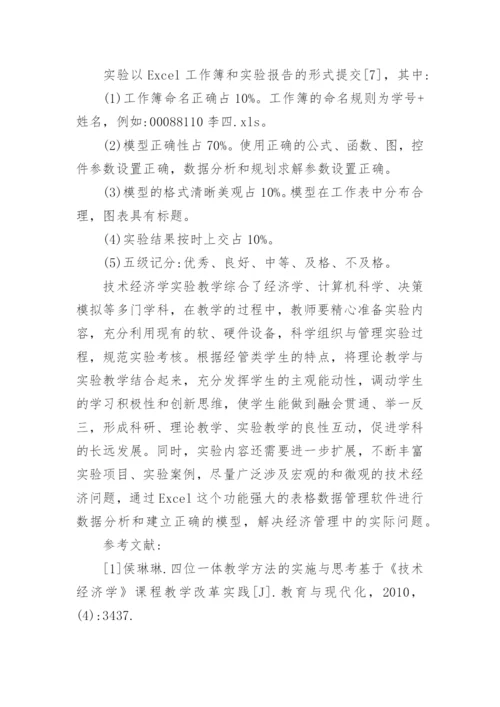 实验以 Excel 工作簿和实验报告的形式提交[7]，其中：

(1)工作簿命名正确占 10%。工作簿的命名规则为学号+姓名，例如:00088110 李四.xls。

(2)模型正确性占 70%。使用正确的公式、函数、图，控件参数设置正确，数据分析和规划求解参数设置正确。

(3)模型的格式清晰美观占 10%。模型在工作表中分布合理，图表具有标题。

(4)实验结果按时上交占 10%。

(5)五级记分:优秀、良好、中等、及格、不及格。

技术经济学实验教学综合了经济学、计算机科学、决策模拟等多门学科，在教学的过程中，教师要精心准备实验内容，充分利用现有的软、硬件设备，科学组织与管理实验过程，规范实验考核。根据经管类学生的特点，将理论教学与实验教学结合起来，充分发挥学生的主观能动性，调动学生的学习积极性和创新思维，使学生能做到融会贯通、举一反三，形成科研、理论教学、实验教学的良性互动，促进学科的长远发展。同时，实验内容还需要进一步扩展，不断丰富实验项目、实验案例，尽量广泛涉及宏观的和微观的技术经济问题，通过 Excel 这个功能强大的表格数据管理软件进行数据分析和建立正确的模型，解决经济管理中的实际问题。

参考文献：

[1]侯琳琳.四位一体教学方法的实施与思考基于《技术经济学》课程教学改革实践[J].教育与现代化，2010,(4):3437.